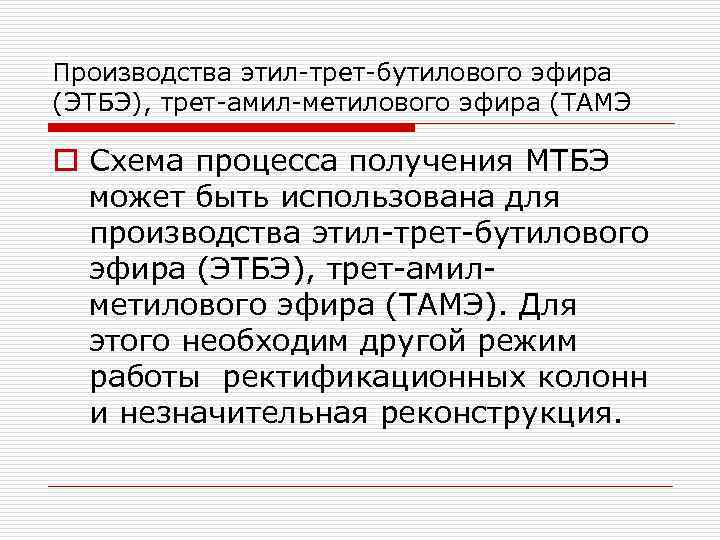 Производства этил-трет-бутилового эфира (ЭТБЭ), трет-амил-метилового эфира (ТАМЭ

Схема процесса получения МТБЭ может быть использована для производства этил-трет-бутилового эфира (ЭТБЭ), трет-амил-метилового эфира (ТАМЭ). Для этого необходим другой режим работы ректификационных колонн и незначительная реконструкция.